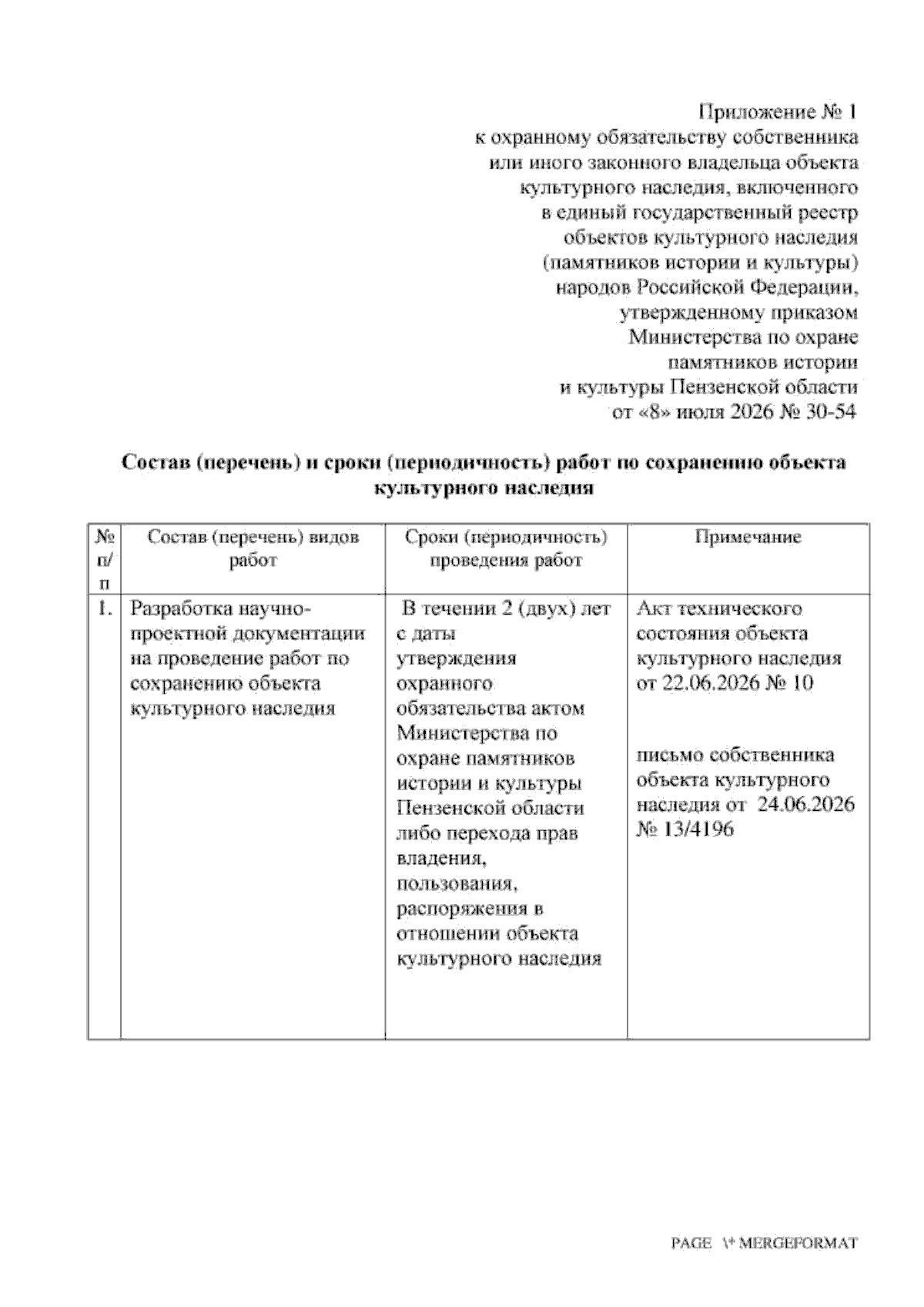 Приложение № 1
к охранному обязательству собственника
или иного законного владельца объекта
культурного наследия, включенного
в единый государственный реестр
объектов культурного наследия
(памятников истории и культуры)
народов Российской Федерации,
утвержденному приказом
Министерства по охране
памятников истории
и культуры Пензенской области
от «8» июля 2026 № 30-54

Состав (перечень) и сроки (периодичность) работ по сохранению объекта культурного наследия

| № п/п | Состав (перечень) видов работ | Сроки (периодичность) проведения работ | Примечание |
|---|---|---|---|
| 1. | Разработка научно-проектной документации на проведение работ по сохранению объекта культурного наследия | В течении 2 (двух) лет с даты утверждения охранного обязательства актом Министерства по охране памятников истории и культуры Пензенской области либо перехода прав владения, пользования, распоряжения в отношении объекта культурного наследия | Акт технического состояния объекта культурного наследия от 22.06.2026 № 10 письмо собственника объекта культурного наследия от 24.06.2026 № 13/4196 |

PAGE \* MERGEFORMAT